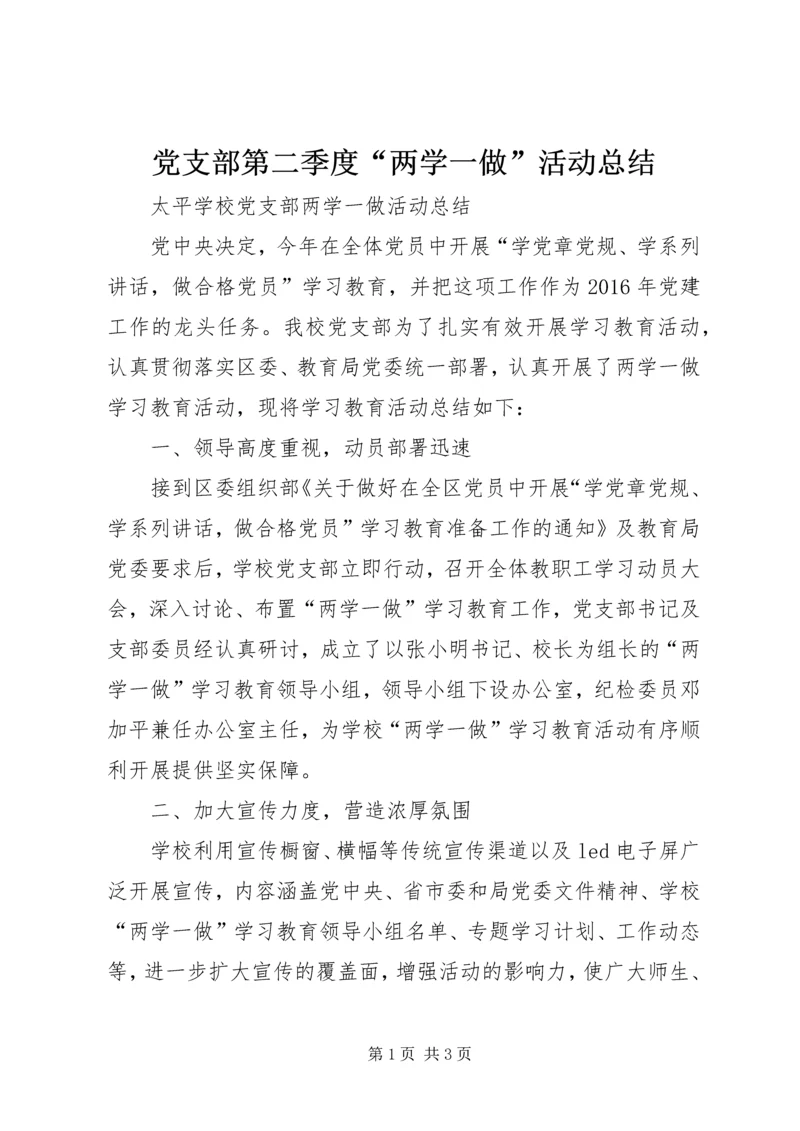 党支部第二季度“两学一做”活动总结

太平学校党支部两学一做活动总结

党中央决定，今年在全体党员中开展“学党章党规、学系列讲话，做合格党员”学习教育，并把这项工作作为2016年党建工作的龙头任务。我校党支部为了扎实有效开展学习教育活动，认真贯彻落实区委、教育局党委统一部署，认真开展了两学一做学习教育活动，现将学习教育活动总结如下：

一、领导高度重视，动员部署迅速

接到区委组织部《关于做好在全区党员中开展“学党章党规、学系列讲话，做合格党员”学习教育准备工作的通知》及教育局党委要求后，学校党支部立即行动，召开全体教职工学习动员大会，深入讨论、布置“两学一做”学习教育工作，党支部书记及支部委员经认真研讨，成立了以张小明书记、校长为组长的“两学一做”学习教育领导小组，领导小组下设办公室，纪检委员邓加平兼任办公室主任，为学校“两学一做”学习教育活动有序顺利开展提供坚实保障。

二、加大宣传力度，营造浓厚氛围

学校利用宣传橱窗、横幅等传统宣传渠道以及led电子屏广泛开展宣传，内容涵盖党中央、省市委和局党委文件精神、学校“两学一做”学习教育领导小组名单、专题学习计划、工作动态等，进一步扩大宣传的覆盖面，增强活动的影响力，使广大师生、

第1页 共3页